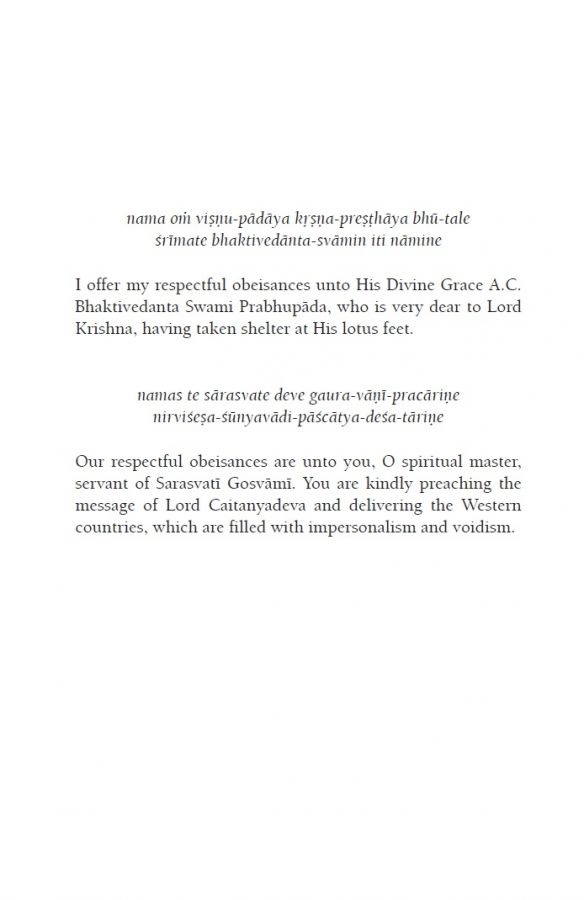 nama oṁ viṣṇu-pādāya kṛṣṇa-preṣṭhāya bhū-tale
śrīmate bhaktivedānta-svāmin iti nāmine

I offer my respectful obeisances unto His Divine Grace A.C. Bhaktivedanta Swami Prabhupāda, who is very dear to Lord Krishna, having taken shelter at His lotus feet.

namas te sārasvate deve gaura-vāṇī-pracāriṇe
nirviśeṣa-śūnyavādi-pāścātya-deśa-tāriṇe

Our respectful obeisances are unto you, O spiritual master, servant of Sarasvatī Gosvāmī. You are kindly preaching the message of Lord Caitanyadeva and delivering the Western countries, which are filled with impersonalism and voidism.